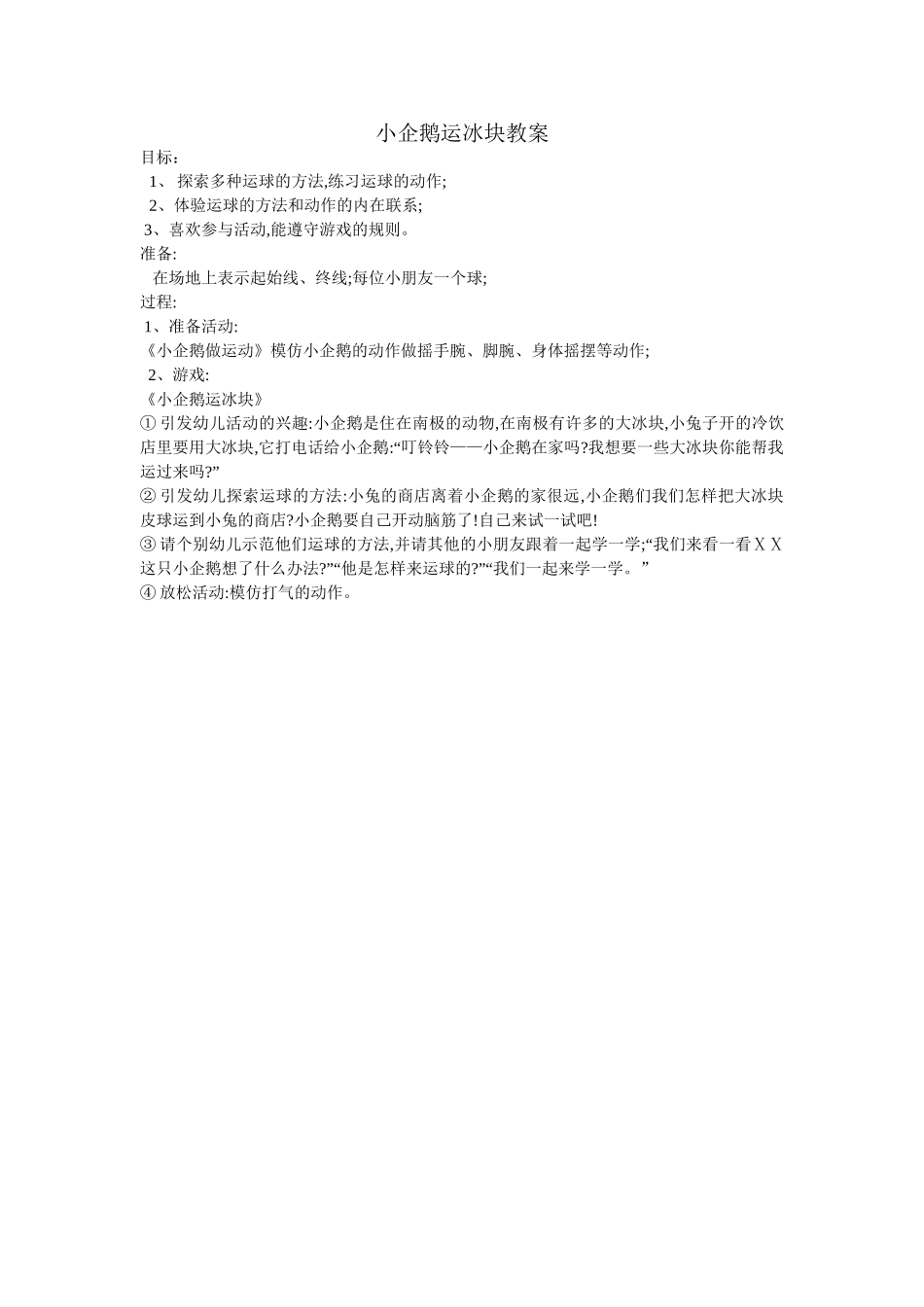 小企鹅运冰块教案

目标:

1、 探索多种运球的方法,练习运球的动作;

2、体验运球的方法和动作的内在联系;

3、喜欢参与活动,能遵守游戏的规则。

准备:

在场地上表示起始线、终线;每位小朋友一个球;

过程:

1、准备活动:

《小企鹅做运动》模仿小企鹅的动作做摇手腕、脚腕、身体摇摆等动作;

2、游戏:

《小企鹅运冰块》

① 引发幼儿活动的兴趣:小企鹅是住在南极的动物,在南极有许多的大冰块,小兔子开的冷饮店里要用大冰块,它打电话给小企鹅:“叮铃铃——小企鹅在家吗?我想要一些大冰块你能帮我运过来吗?”

② 引发幼儿探索运球的方法:小兔的商店离着小企鹅的家很远,小企鹅们我们怎样把大冰块皮球运到小兔的商店?小企鹅要自己开动脑筋了!自己来试一试吧!

③ 请个别幼儿示范他们运球的方法,并请其他的小朋友跟着一起学一学;“我们来看一看ＸＸ这只小企鹅想了什么办法?”“他是怎样来运球的?”“我们一起来学一学。”

④ 放松活动:模仿打气的动作。